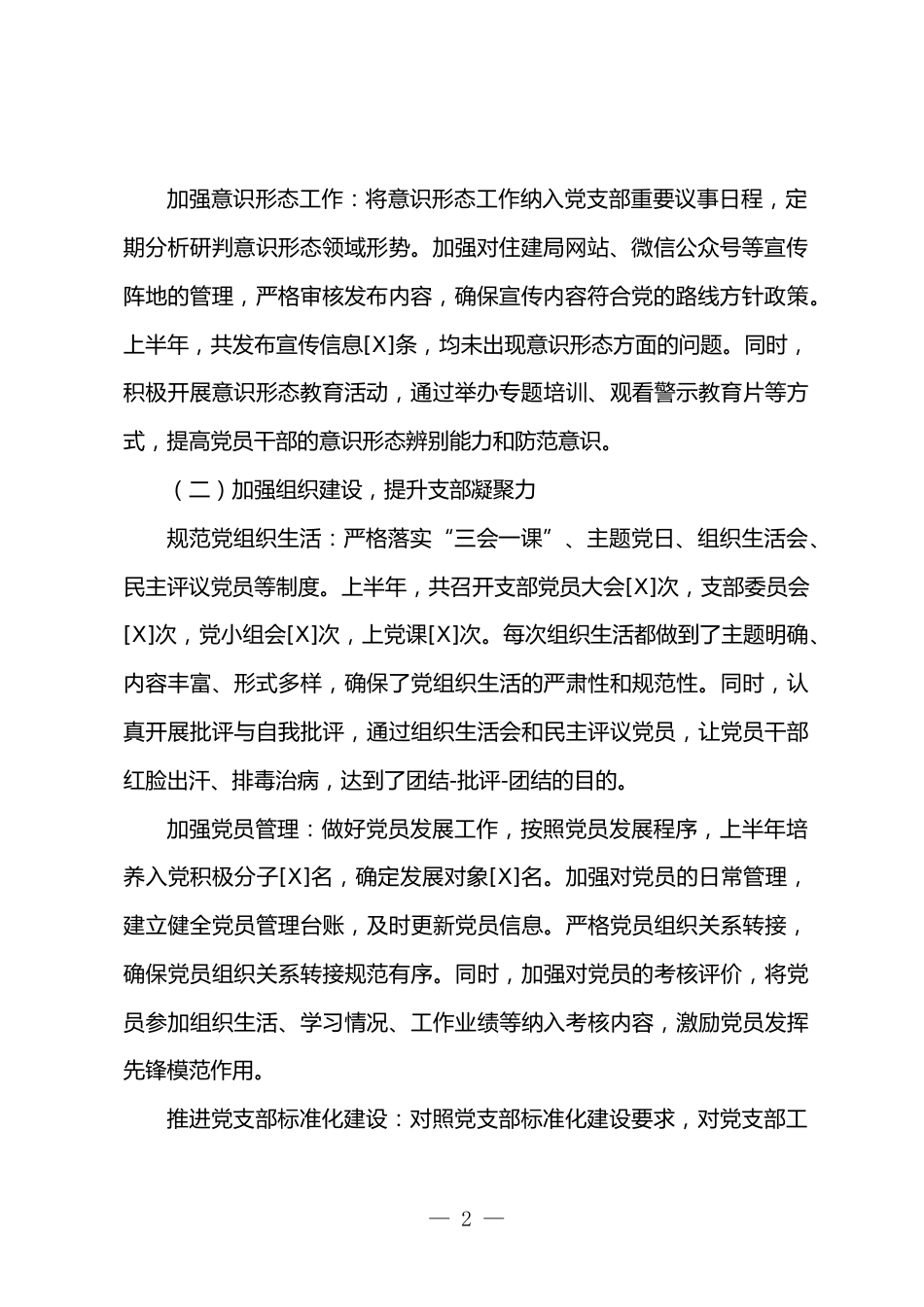 加强意识形态工作：将意识形态工作纳入党支部重要议事日程，定期分析研判意识形态领域形势。加强对住建局网站、微信公众号等宣传阵地的管理，严格审核发布内容，确保宣传内容符合党的路线方针政策。上半年，共发布宣传信息[X]条，均未出现意识形态方面的问题。同时，积极开展意识形态教育活动，通过举办专题培训、观看警示教育片等方式，提高党员干部的意识形态辨别能力和防范意识。

（二）加强组织建设，提升支部凝聚力

规范党组织生活：严格落实“三会一课”、主题党日、组织生活会、民主评议党员等制度。上半年，共召开支部党员大会[X]次，支部委员会[X]次，党小组会[X]次，上党课[X]次。每次组织生活都做到了主题明确、内容丰富、形式多样，确保了党组织生活的严肃性和规范性。同时，认真开展批评与自我批评，通过组织生活会和民主评议党员，让党员干部红脸出汗、排毒治病，达到了团结-批评-团结的目的。

加强党员管理：做好党员发展工作，按照党员发展程序，上半年培养入党积极分子[X]名，确定发展对象[X]名。加强对党员的日常管理，建立健全党员管理台账，及时更新党员信息。严格党员组织关系转接，确保党员组织关系转接规范有序。同时，加强对党员的考核评价，将党员参加组织生活、学习情况、工作业绩等纳入考核内容，激励党员发挥先锋模范作用。

推进党支部标准化建设：对照党支部标准化建设要求，对党支部工

— 2 —